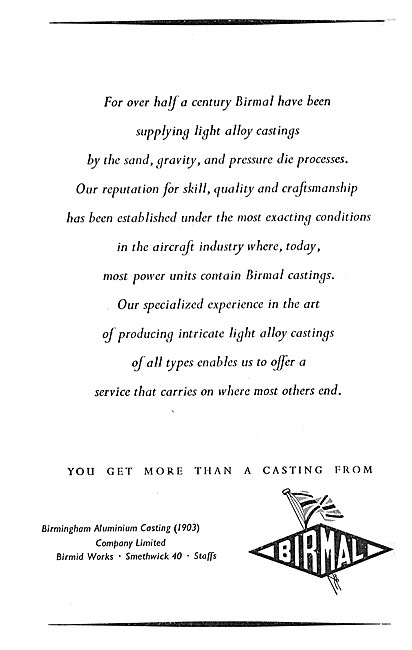 For over half a century Birmal have been supplying light alloy castings by the sand, gravity, and pressure die processes. Our reputation for skill, quality and craftsmanship has been established under the most exacting conditions in the aircraft industry where, today, most power units contain Birmal castings. Our specialized experience in the art of producing intricate light alloy castings of all types enables us to offer a service that carries on where most others end.

YOU GET MORE THAN A CASTING FROM

Birmingham Aluminium Casting (1903) Company Limited Birmid Works · Smethwick 40 · Staffs

BIRMAL